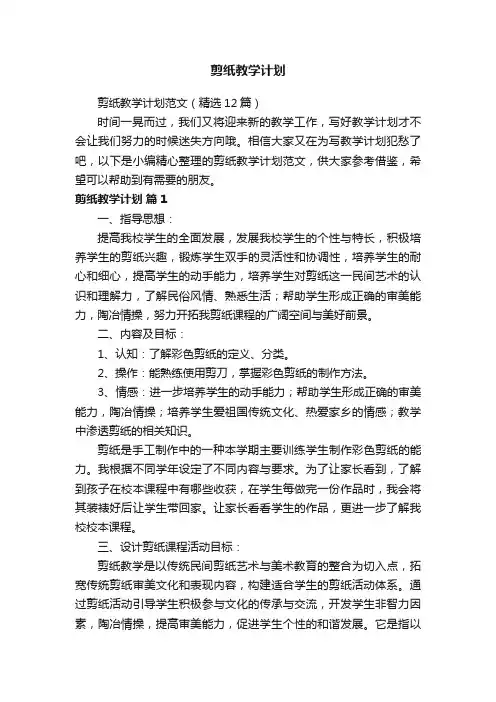 剪纸教学计划

剪纸教学计划范文（精选12篇）

时间一晃而过，我们又将迎来新的教学工作，写好教学计划才不会让我们努力的时候迷失方向哦。相信大家又在为写教学计划犯愁了吧，以下是小编精心整理的剪纸教学计划范文，供大家参考借鉴，希望可以帮助到有需要的朋友。

剪纸教学计划 篇1

一、指导思想：

提高我校学生的全面发展，发展我校学生的个性与特长，积极培养学生的剪纸兴趣，锻炼学生双手的灵活性和协调性，培养学生的耐心和细心，提高学生的动手能力，培养学生对剪纸这一民间艺术的认识和理解力，了解民俗风情、熟悉生活；帮助学生形成正确的审美能力，陶冶情操，努力开拓我剪纸课程的广阔空间与美好前景。

二、内容及目标：

1、认知：了解彩色剪纸的定义、分类。

2、操作：能熟练使用剪刀，掌握彩色剪纸的制作方法。

3、情感：进一步培养学生的动手能力；帮助学生形成正确的审美能力，陶冶情操；培养学生爱祖国传统文化、热爱家乡的情感；教学中渗透剪纸的相关知识。

剪纸是手工制作中的一种本学期主要训练学生制作彩色剪纸的能力。我根据不同学年设定了不同内容与要求。为了让家长看到，了解到孩子在校本课程中有哪些收获，在学生每做完一份作品时，我会将其装裱好后让学生带回家。让家长看看学生的作品，更进一步了解我校校本课程。

三、设计剪纸课程活动目标：

剪纸教学是以传统民间剪纸艺术与美术教育的整合为切入点，拓宽传统剪纸审美文化和表现内容，构建适合学生的剪纸活动体系。通过剪纸活动引导学生积极参与文化的传承与交流，开发学生非智力因素，陶冶情操，提高审美能力，促进学生个性的和谐发展。它是指以